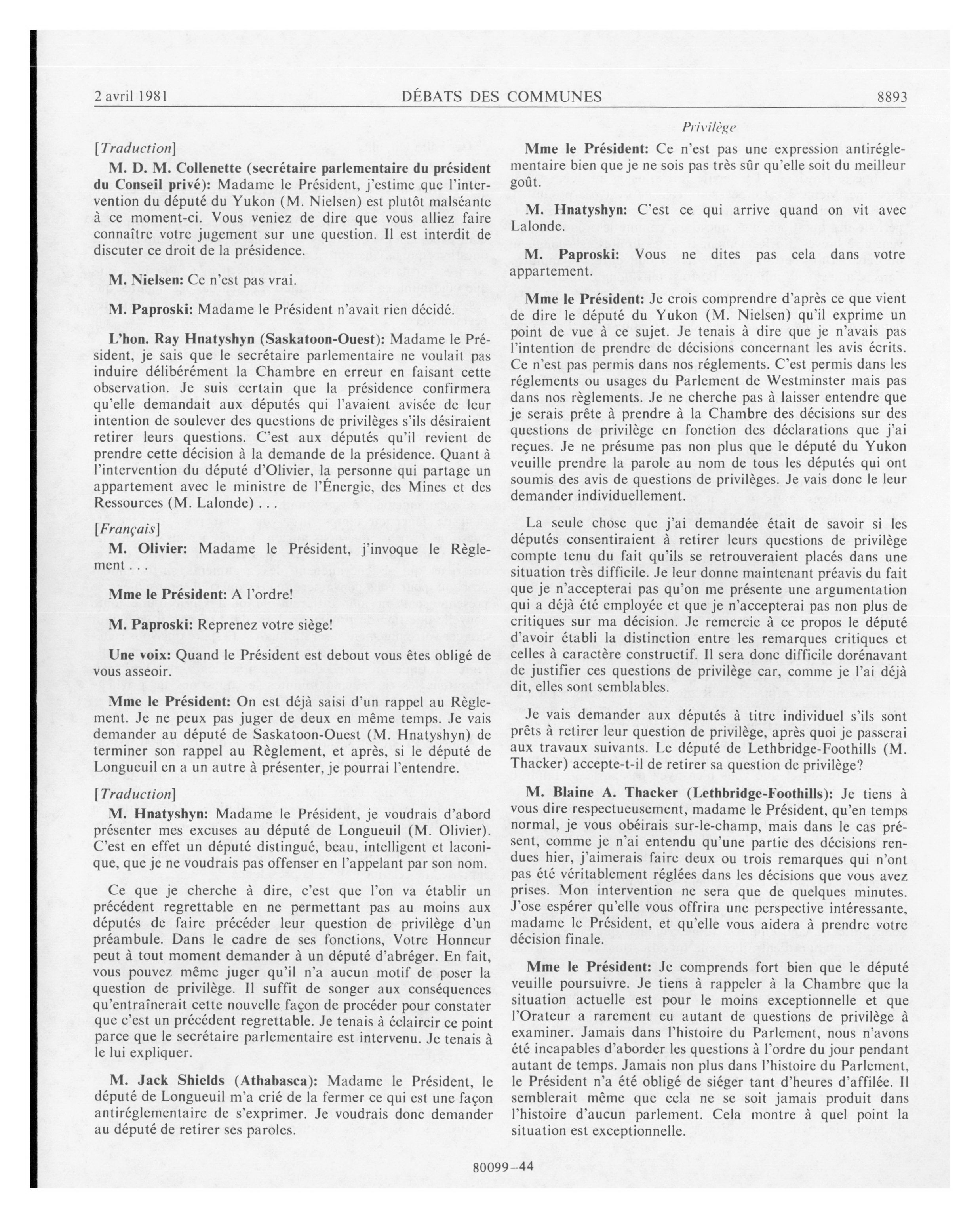 2 avril 1981 DÉBATS DES COMMUNES 8893

[Traduction]

M. D. M. Collenette (secrétaire parlementaire du président du Conseil privé): Madame le Président, j'estime que l'intervention du député du Yukon (M. Nielsen) est plutôt malséante à ce moment-ci. Vous veniez de dire que vous alliez faire connaître votre jugement sur une question. Il est interdit de discuter ce droit de la présidence.

M. Nielsen: Ce n'est pas vrai.

M. Paproski: Madame le Président n'avait rien décidé.

L'hon. Ray Hnatyshyn (Saskatoon-Ouest): Madame le Président, je sais que le secrétaire parlementaire ne voulait pas induire délibérément la Chambre en erreur en faisant cette observation. Je suis certain que la présidence confirmera qu'elle demandait aux députés qui l'avaient avisée de leur intention de soulever des questions de privilèges s'ils désiraient retirer leurs questions. C'est aux députés qu'il revient de prendre cette décision à la demande de la présidence. Quant à l'intervention du député d'Olivier, la personne qui partage un appartement avec le ministre de l'Énergie, des Mines et des Ressources (M. Lalonde) . . .

[Français]

M. Olivier: Madame le Président, j'invoque le Règlement . . .

Mme le Président: A l'ordre!

M. Paproski: Reprenez votre siège!

Une voix: Quand le Président est debout vous êtes obligé de vous asseoir.

Mme le Président: On est déjà saisi d'un rappel au Règlement. Je ne peux pas juger de deux en même temps. Je vais demander au député de Saskatoon-Ouest (M. Hnatyshyn) de terminer son rappel au Règlement, et après, si le député de Longueuil en a un autre à présenter, je pourrai l'entendre.

[Traduction]

M. Hnatyshyn: Madame le Président, je voudrais d'abord présenter mes excuses au député de Longueuil (M. Olivier). C'est en effet un député distingué, beau, intelligent et laconique, que je ne voudrais pas offenser en l'appelant par son nom.

Ce que je cherche à dire, c'est que l'on va établir un précédent regrettable en ne permettant pas au moins aux députés de faire précéder leur question de privilège d'un préambule. Dans le cadre de ses fonctions, Votre Honneur peut à tout moment demander à un député d'abréger. En fait, vous pouvez même juger qu'il n'a aucun motif de poser la question de privilège. Il suffit de songer aux conséquences qu'entraînerait cette nouvelle façon de procéder pour constater que c'est un précédent regrettable. Je tenais à éclaircir ce point parce que le secrétaire parlementaire est intervenu. Je tenais à le lui expliquer.

M. Jack Shields (Athabasca): Madame le Président, le député de Longueuil m'a crié de la fermer ce qui est une façon antiréglementaire de s'exprimer. Je voudrais donc demander au député de retirer ses paroles.

Privilège

Mme le Président: Ce n'est pas une expression antiréglementaire bien que je ne sois pas très sûr qu'elle soit du meilleur goût.

M. Hnatyshyn: C'est ce qui arrive quand on vit avec Lalonde.

M. Paproski: Vous ne dites pas cela dans votre appartement.

Mme le Président: Je crois comprendre d'après ce que vient de dire le député du Yukon (M. Nielsen) qu'il exprime un point de vue à ce sujet. Je tenais à dire que je n'avais pas l'intention de prendre de décisions concernant les avis écrits. Ce n'est pas permis dans nos réglements. C'est permis dans les réglements ou usages du Parlement de Westminster mais pas dans nos règlements. Je ne cherche pas à laisser entendre que je serais prête à prendre à la Chambre des décisions sur des questions de privilège en fonction des déclarations que j'ai reçues. Je ne présume pas non plus que le député du Yukon veuille prendre la parole au nom de tous les députés qui ont soumis des avis de questions de privilèges. Je vais donc le leur demander individuellement.

La seule chose que j'ai demandée était de savoir si les députés consentiraient à retirer leurs questions de privilège compte tenu du fait qu'ils se retrouveraient placés dans une situation très difficile. Je leur donne maintenant préavis du fait que je n'accepterai pas qu'on me présente une argumentation qui a déjà été employée et que je n'accepterai pas non plus de critiques sur ma décision. Je remercie à ce propos le député d'avoir établi la distinction entre les remarques critiques et celles à caractère constructif. Il sera donc difficile dorénavant de justifier ces questions de privilège car, comme je l'ai déjà dit, elles sont semblables.

Je vais demander aux députés à titre individuel s'ils sont prêts à retirer leur question de privilège, après quoi je passerai aux travaux suivants. Le député de Lethbridge-Foothills (M. Thacker) accepte-t-il de retirer sa question de privilège?

M. Blaine A. Thacker (Lethbridge-Foothills): Je tiens à vous dire respectueusement, madame le Président, qu'en temps normal, je vous obéirais sur-le-champ, mais dans le cas présent, comme je n'ai entendu qu'une partie des décisions rendues hier, j'aimerais faire deux ou trois remarques qui n'ont pas été véritablement réglées dans les décisions que vous avez prises. Mon intervention ne sera que de quelques minutes. J'ose espérer qu'elle vous offrira une perspective intéressante, madame le Président, et qu'elle vous aidera à prendre votre décision finale.

Mme le Président: Je comprends fort bien que le député veuille poursuivre. Je tiens à rappeler à la Chambre que la situation actuelle est pour le moins exceptionnelle et que l'Orateur a rarement eu autant de questions de privilège à examiner. Jamais dans l'histoire du Parlement, nous n'avons été incapables d'aborder les questions à l'ordre du jour pendant autant de temps. Jamais non plus dans l'histoire du Parlement, le Président n'a été obligé de siéger tant d'heures d'affilée. Il semblerait même que cela ne se soit jamais produit dans l'histoire d'aucun parlement. Cela montre à quel point la situation est exceptionnelle.

80099—44